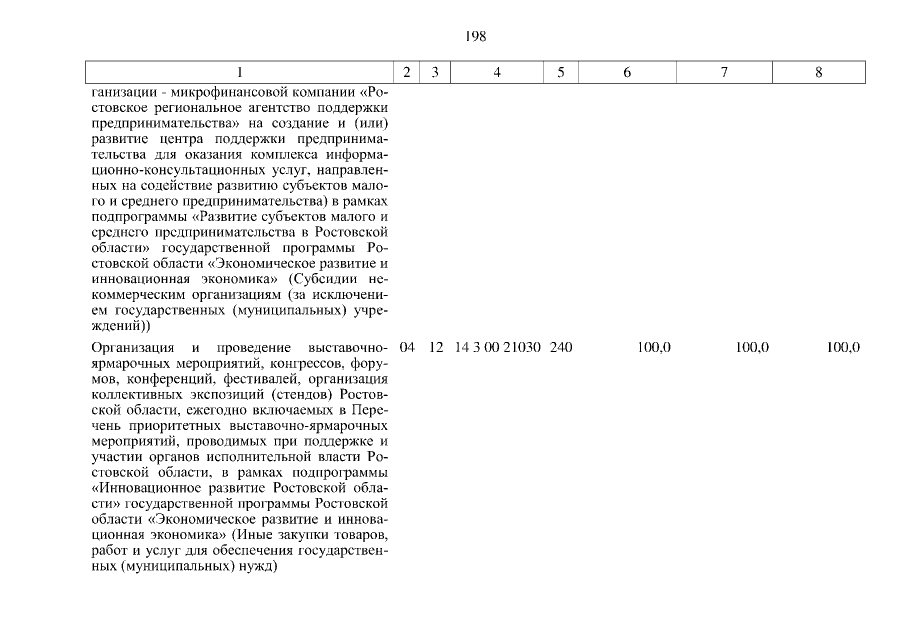 198

| 1 | 2 | 3 | 4 | 5 | 6 | 7 | 8 |
|---|---|---|---|---|---|---|---|
| ганизации - микрофинансовой компании «Ростовское региональное агентство поддержки предпринимательства» на создание и (или) развитие центра поддержки предпринимательства для оказания комплекса информационно-консультационных услуг, направленных на содействие развитию субъектов малого и среднего предпринимательства) в рамках подпрограммы «Развитие субъектов малого и среднего предпринимательства в Ростовской области» государственной программы Ростовской области «Экономическое развитие и инновационная экономика» (Субсидии некоммерческим организациям (за исключением государственных (муниципальных) учреждений)) | | | | | | | |
| Организация и проведение выставочно-ярмарочных мероприятий, конгрессов, форумов, конференций, фестивалей, организация коллективных экспозиций (стендов) Ростовской области, ежегодно включаемых в Перечень приоритетных выставочно-ярмарочных мероприятий, проводимых при поддержке и участии органов исполнительной власти Ростовской области, в рамках подпрограммы «Инновационное развитие Ростовской области» государственной программы Ростовской области «Экономическое развитие и инновационная экономика» (Иные закупки товаров, работ и услуг для обеспечения государственных (муниципальных) нужд) | 04 | 12 | 14 3 00 21030 | 240 | 100,0 | 100,0 | 100,0 |